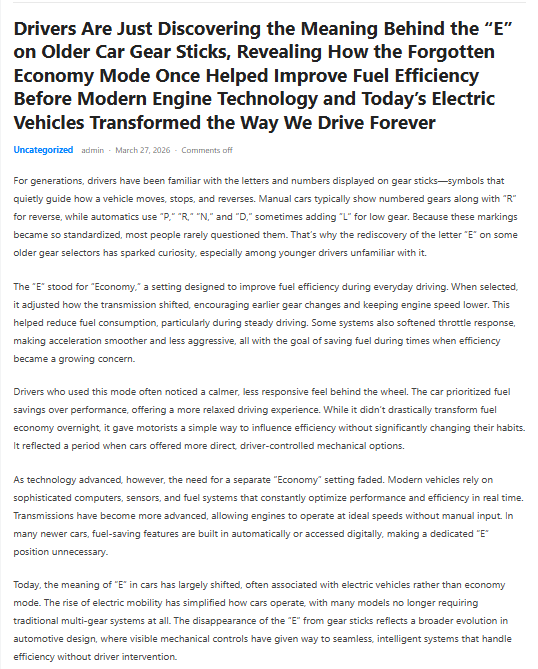 Drivers Are Just Discovering the Meaning Behind the “E” on Older Car Gear Sticks, Revealing How the Forgotten Economy Mode Once Helped Improve Fuel Efficiency Before Modern Engine Technology and Today’s Electric Vehicles Transformed the Way We Drive Forever

Uncategorized admin · March 27, 2026 · Comments off

For generations, drivers have been familiar with the letters and numbers displayed on gear sticks—symbols that quietly guide how a vehicle moves, stops, and reverses. Manual cars typically show numbered gears along with “R” for reverse, while automatics use “P,” “R,” “N,” and “D,” sometimes adding “L” for low gear. Because these markings became so standardized, most people rarely questioned them. That’s why the rediscovery of the letter “E” on some older gear selectors has sparked curiosity, especially among younger drivers unfamiliar with it.

The “E” stood for “Economy,” a setting designed to improve fuel efficiency during everyday driving. When selected, it adjusted how the transmission shifted, encouraging earlier gear changes and keeping engine speed lower. This helped reduce fuel consumption, particularly during steady driving. Some systems also softened throttle response, making acceleration smoother and less aggressive, all with the goal of saving fuel during times when efficiency became a growing concern.

Drivers who used this mode often noticed a calmer, less responsive feel behind the wheel. The car prioritized fuel savings over performance, offering a more relaxed driving experience. While it didn’t drastically transform fuel economy overnight, it gave motorists a simple way to influence efficiency without significantly changing their habits. It reflected a period when cars offered more direct, driver-controlled mechanical options.

As technology advanced, however, the need for a separate “Economy” setting faded. Modern vehicles rely on sophisticated computers, sensors, and fuel systems that constantly optimize performance and efficiency in real time. Transmissions have become more advanced, allowing engines to operate at ideal speeds without manual input. In many newer cars, fuel-saving features are built in automatically or accessed digitally, making a dedicated “E” position unnecessary.

Today, the meaning of “E” in cars has largely shifted, often associated with electric vehicles rather than economy mode. The rise of electric mobility has simplified how cars operate, with many models no longer requiring traditional multi-gear systems at all. The disappearance of the “E” from gear sticks reflects a broader evolution in automotive design, where visible mechanical controls have given way to seamless, intelligent systems that handle efficiency without driver intervention.